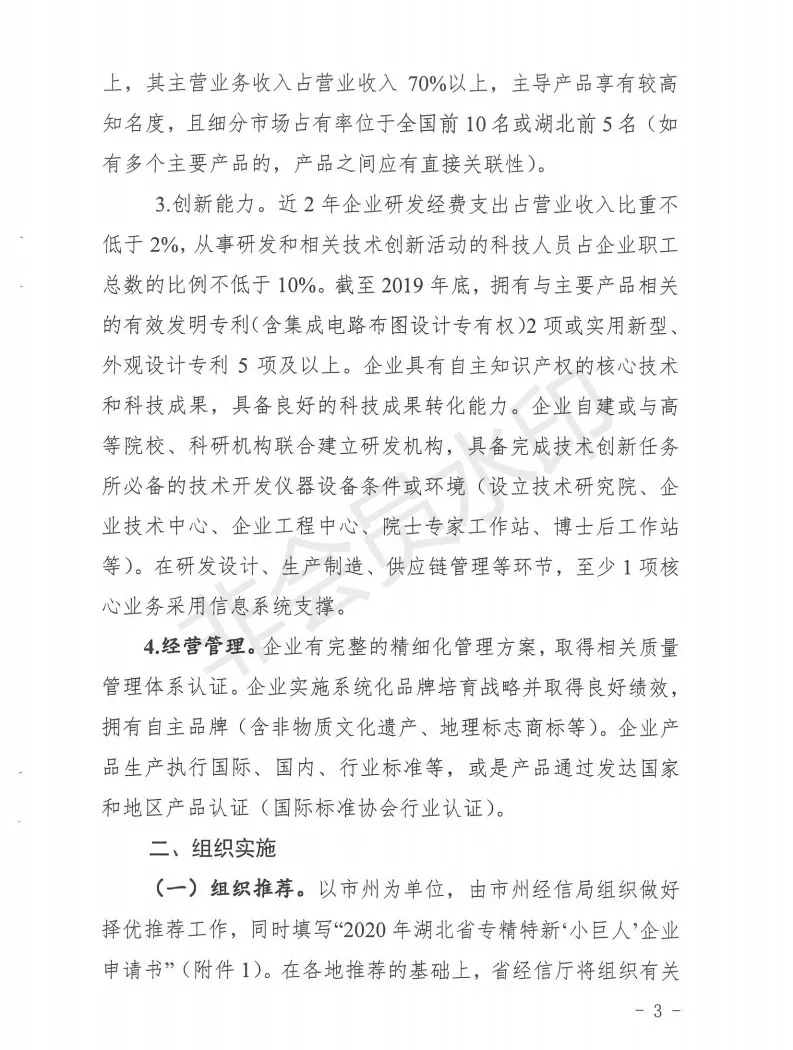 上，其主营业务收入占营业收入 70%以上，主导产品享有较高知名度，且细分市场占有率位于全国前 10 名或湖北前 5 名（如有多个主要产品的，产品之间应有直接关联性）。

3.创新能力。近 2 年企业研发经费支出占营业收入比重不低于 2%，从事研发和相关技术创新活动的科技人员占企业职工总数的比例不低于 10%。截至 2019 年底，拥有与主要产品相关的有效发明专利（含集成电路布图设计专有权）2 项或实用新型、外观设计专利 5 项及以上。企业具有自主知识产权的核心技术和科技成果，具备良好的科技成果转化能力。企业自建或与高等院校、科研机构联合建立研发机构，具备完成技术创新任务所必备的技术开发仪器设备条件或环境（设立技术研究院、企业技术中心、企业工程中心、院士专家工作站、博士后工作站等）。在研发设计、生产制造、供应链管理等环节，至少 1 项核心业务采用信息系统支撑。

4.经营管理。企业有完整的精细化管理方案，取得相关质量管理体系认证。企业实施系统化品牌培育战略并取得良好绩效，拥有自主品牌（含非物质文化遗产、地理标志商标等）。企业产品生产执行国际、国内、行业标准等，或是产品通过发达国家和地区产品认证（国际标准协会行业认证）。

二、组织实施

（一）组织推荐。以市州为单位，由市州经信局组织做好择优推荐工作，同时填写“2020 年湖北省专精特新‘小巨人’企业申请书”（附件 1）。在各地推荐的基础上，省经信厅将组织有关

非会员水印

- 3 -